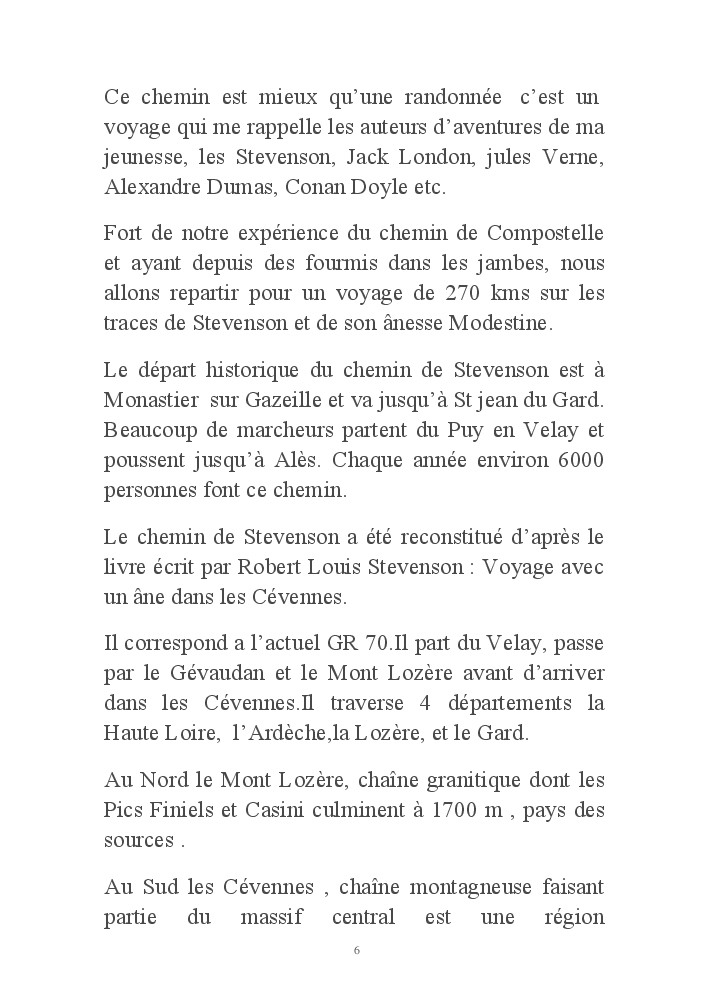 Ce chemin est mieux qu'une randonnée  c'est un voyage qui me rappelle les auteurs d'aventures de ma jeunesse, les Stevenson, Jack London, jules Verne, Alexandre Dumas, Conan Doyle etc.

Fort de notre expérience du chemin de Compostelle et ayant depuis des fourmis dans les jambes, nous allons repartir pour un voyage de 270 kms sur les traces de Stevenson et de son ânesse Modestine.

Le départ historique du chemin de Stevenson est à Monastier  sur Gazeille et va jusqu'à St jean du Gard. Beaucoup de marcheurs partent du Puy en Velay et poussent jusqu'à Alès. Chaque année environ 6000 personnes font ce chemin.

Le chemin de Stevenson a été reconstitué d'après le livre écrit par Robert Louis Stevenson : Voyage avec un âne dans les Cévennes.

Il correspond a l'actuel GR 70.Il part du Velay, passe par le Gévaudan et le Mont Lozère avant d'arriver dans les Cévennes.Il traverse 4 départements la Haute Loire,  l'Ardèche,la Lozère, et le Gard.

Au Nord le Mont Lozère, chaîne granitique dont les Pics Finiels et Casini culminent à 1700 m , pays des sources .

Au Sud les Cévennes , chaîne montagneuse faisant partie du massif central est une région

6